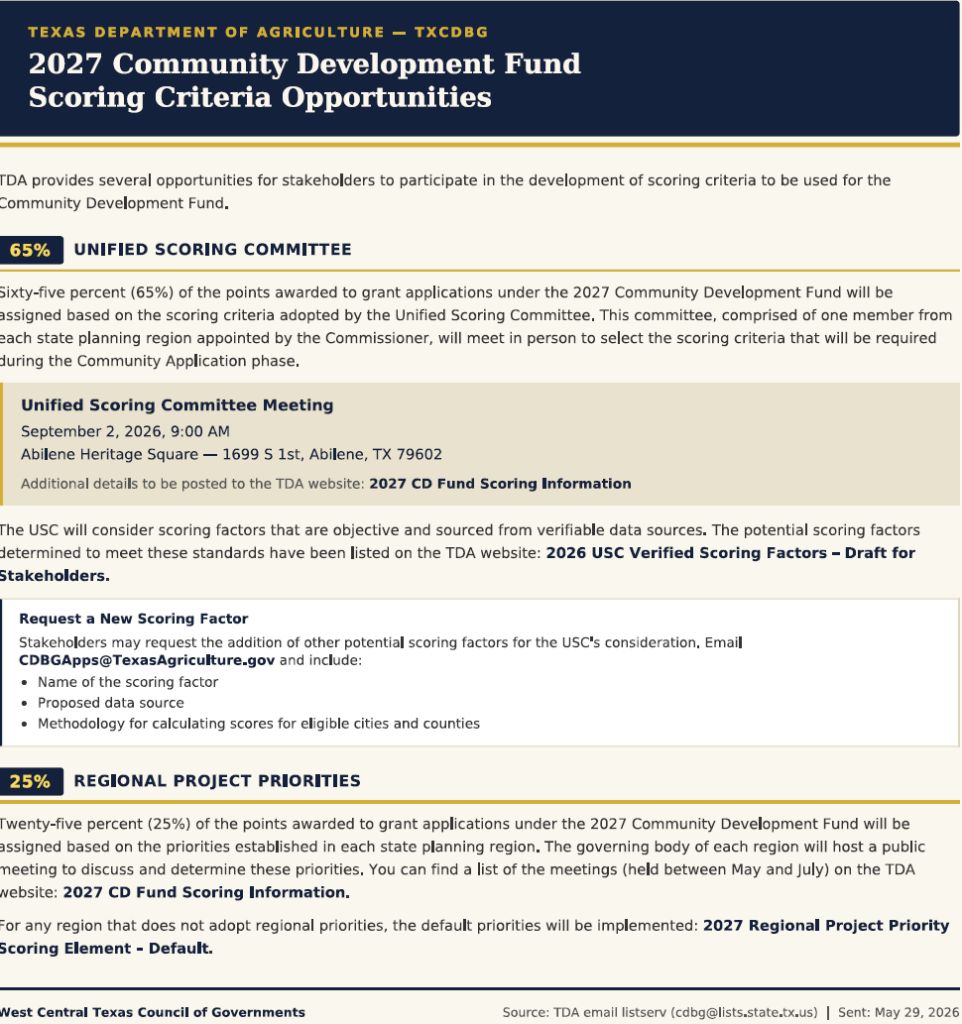 TEXAS DEPARTMENT OF AGRICULTURE — TXCDBG

2027 Community Development Fund Scoring Criteria Opportunities

TDA provides several opportunities for stakeholders to participate in the development of scoring criteria to be used for the Community Development Fund.

65% UNIFIED SCORING COMMITTEE

Sixty-five percent (65%) of the points awarded to grant applications under the 2027 Community Development Fund will be assigned based on the scoring criteria adopted by the Unified Scoring Committee. This committee, comprised of one member from each state planning region appointed by the Commissioner, will meet in person to select the scoring criteria that will be required during the Community Application phase.

Unified Scoring Committee Meeting
September 2, 2026, 9:00 AM
Abilene Heritage Square — 1699 S 1st, Abilene, TX 79602
Additional details to be posted to the TDA website: 2027 CD Fund Scoring Information

The USC will consider scoring factors that are objective and sourced from verifiable data sources. The potential scoring factors determined to meet these standards have been listed on the TDA website: 2026 USC Verified Scoring Factors – Draft for Stakeholders.

Request a New Scoring Factor
Stakeholders may request the addition of other potential scoring factors for the USC's consideration. Email CDBGApps@TexasAgriculture.gov and include:
• Name of the scoring factor
• Proposed data source
• Methodology for calculating scores for eligible cities and counties

25% REGIONAL PROJECT PRIORITIES

Twenty-five percent (25%) of the points awarded to grant applications under the 2027 Community Development Fund will be assigned based on the priorities established in each state planning region. The governing body of each region will host a public meeting to discuss and determine these priorities. You can find a list of the meetings (held between May and July) on the TDA website: 2027 CD Fund Scoring Information.

For any region that does not adopt regional priorities, the default priorities will be implemented: 2027 Regional Project Priority Scoring Element - Default.

West Central Texas Council of Governments
Source: TDA email listserv (cdbg@lists.state.tx.us) | Sent: May 29, 2026